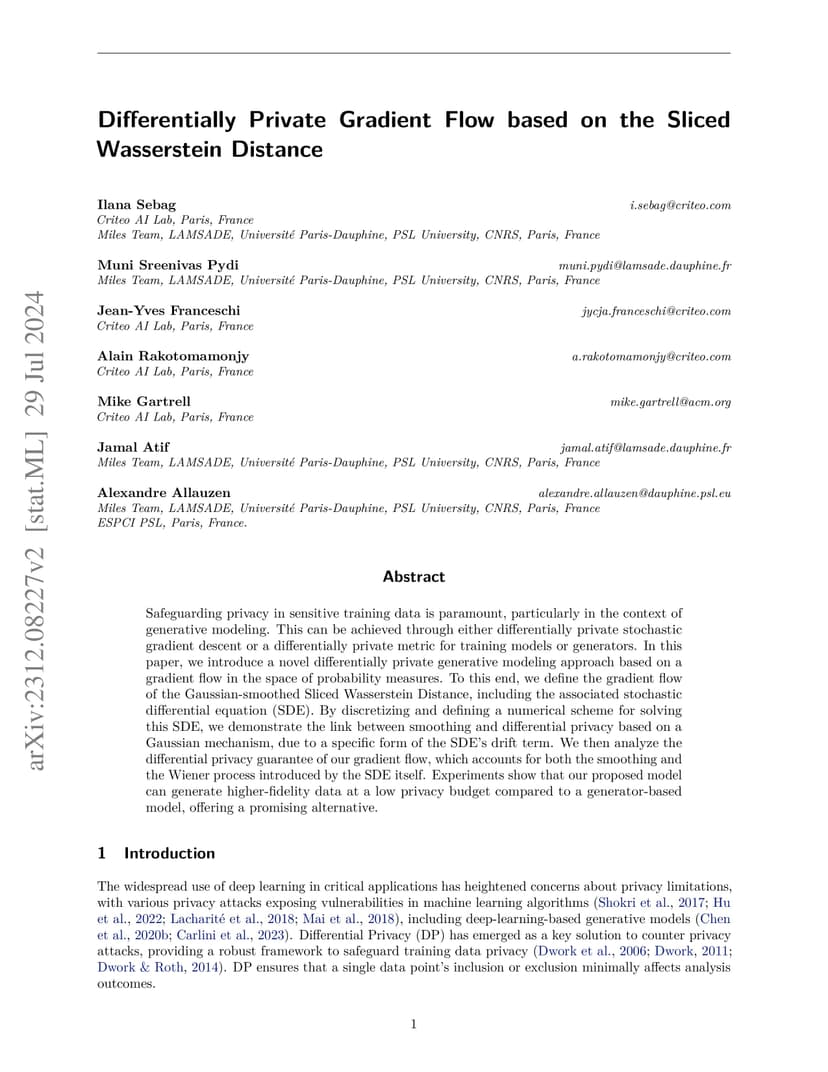 arXiv:2312.08227v2 [stat.ML] 29 Jul 2024

Differentially Private Gradient Flow based on the Sliced Wasserstein Distance

Ilana Sebag i.sebag@criteo.com
Criteo AI Lab, Paris, France
Miles Team, LAMSADE, Université Paris-Dauphine, PSL University, CNRS, Paris, France

Muni Sreenivas Pydi muni.pydi@lamsade.dauphine.fr
Miles Team, LAMSADE, Université Paris-Dauphine, PSL University, CNRS, Paris, France

Jean-Yves Franceschi jycja.franceschi@criteo.com
Criteo AI Lab, Paris, France

Alain Rakotomamonjy a.rakotomamonjy@criteo.com
Criteo AI Lab, Paris, France

Mike Gartrell mike.gartrell@acm.org
Criteo AI Lab, Paris, France

Jamal Atif jamal.atif@lamsade.dauphine.fr
Miles Team, LAMSADE, Université Paris-Dauphine, PSL University, CNRS, Paris, France

Alexandre Allauzen alexandre.allauzen@dauphine.psl.eu
Miles Team, LAMSADE, Université Paris-Dauphine, PSL University, CNRS, Paris, France
ESPCI PSL, Paris, France.

Abstract

Safeguarding privacy in sensitive training data is paramount, particularly in the context of generative modeling. This can be achieved through either differentially private stochastic gradient descent or a differentially private metric for training models or generators. In this paper, we introduce a novel differentially private generative modeling approach based on a gradient flow in the space of probability measures. To this end, we define the gradient flow of the Gaussian-smoothed Sliced Wasserstein Distance, including the associated stochastic differential equation (SDE). By discretizing and defining a numerical scheme for solving this SDE, we demonstrate the link between smoothing and differential privacy based on a Gaussian mechanism, due to a specific form of the SDE's drift term. We then analyze the differential privacy guarantee of our gradient flow, which accounts for both the smoothing and the Wiener process introduced by the SDE itself. Experiments show that our proposed model can generate higher-fidelity data at a low privacy budget compared to a generator-based model, offering a promising alternative.

1 Introduction

The widespread use of deep learning in critical applications has heightened concerns about privacy limitations, with various privacy attacks exposing vulnerabilities in machine learning algorithms (Shokri et al., 2017; Hu et al., 2022; Lacharité et al., 2018; Mai et al., 2018), including deep-learning-based generative models (Chen et al., 2020b; Carlini et al., 2023). Differential Privacy (DP) has emerged as a key solution to counter privacy attacks, providing a robust framework to safeguard training data privacy (Dwork et al., 2006; Dwork, 2011; Dwork & Roth, 2014). DP ensures that a single data point's inclusion or exclusion minimally affects analysis outcomes.

1